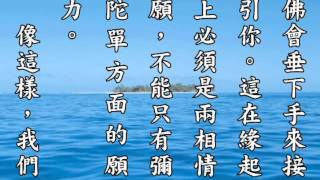 佛會垂下手來接引你。這在緣起上必須是兩相情願，不能只有彌陀單方面的願力。

像這樣，我們